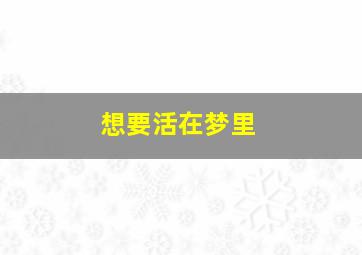 想要活在梦里